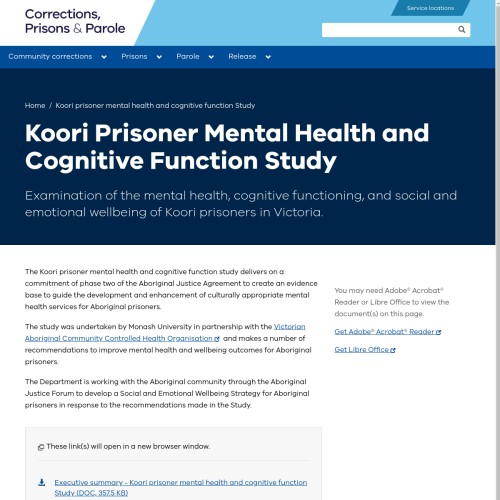 Corrections, Prisons & Parole

Service locations

Community corrections
Prisons
Parole
Release

Home / Koori prisoner mental health and cognitive function Study

Koori Prisoner Mental Health and Cognitive Function Study

Examination of the mental health, cognitive functioning, and social and emotional wellbeing of Koori prisoners in Victoria.

The Koori prisoner mental health and cognitive function study delivers on a commitment of phase two of the Aboriginal Justice Agreement to create an evidence base to guide the development and enhancement of culturally appropriate mental health services for Aboriginal prisoners.

The study was undertaken by Monash University in partnership with the Victorian Aboriginal Community Controlled Health Organisation and makes a number of recommendations to improve mental health and wellbeing outcomes for Aboriginal prisoners.

The Department is working with the Aboriginal community through the Aboriginal Justice Forum to develop a Social and Emotional Wellbeing Strategy for Aboriginal prisoners in response to the recommendations made in the Study.

These link(s) will open in a new browser window.

Executive summary - Koori prisoner mental health and cognitive function Study (DOC, 357.5 KB)

You may need Adobe® Acrobat® Reader or Libre Office to view the document(s) on this page.

Get Adobe® Acrobat® Reader

Get Libre Office